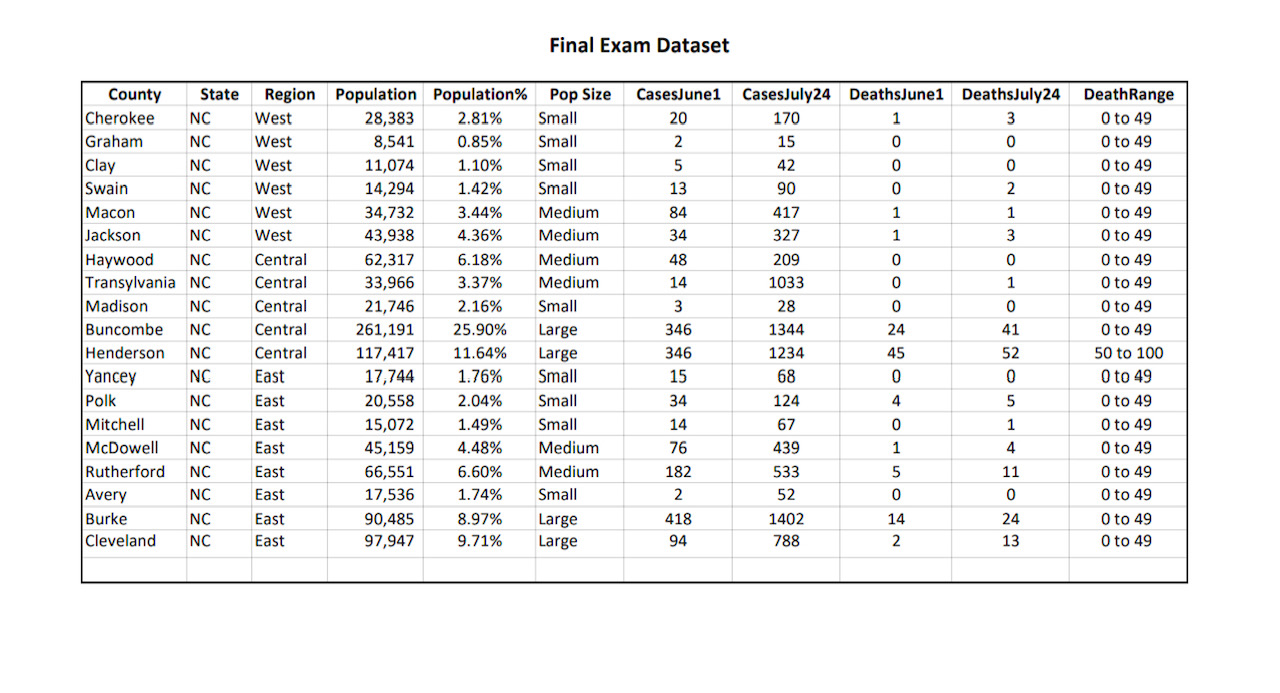 Final Exam Dataset

| County | State | Region | Population | Population% | Pop Size | CasesJune1 | CasesJuly24 | DeathsJune1 | DeathsJuly24 | DeathRange |
|---|---|---|---|---|---|---|---|---|---|---|
| Cherokee | NC | West | 28,383 | 2.81% | Small | 20 | 170 | 1 | 3 | 0 to 49 |
| Graham | NC | West | 8,541 | 0.85% | Small | 2 | 15 | 0 | 0 | 0 to 49 |
| Clay | NC | West | 11,074 | 1.10% | Small | 5 | 42 | 0 | 0 | 0 to 49 |
| Swain | NC | West | 14,294 | 1.42% | Small | 13 | 90 | 0 | 2 | 0 to 49 |
| Macon | NC | West | 34,732 | 3.44% | Medium | 84 | 417 | 1 | 1 | 0 to 49 |
| Jackson | NC | West | 43,938 | 4.36% | Medium | 34 | 327 | 1 | 3 | 0 to 49 |
| Haywood | NC | Central | 62,317 | 6.18% | Medium | 48 | 209 | 0 | 0 | 0 to 49 |
| Transylvania | NC | Central | 33,966 | 3.37% | Medium | 14 | 1033 | 0 | 1 | 0 to 49 |
| Madison | NC | Central | 21,746 | 2.16% | Small | 3 | 28 | 0 | 0 | 0 to 49 |
| Buncombe | NC | Central | 261,191 | 25.90% | Large | 346 | 1344 | 24 | 41 | 0 to 49 |
| Henderson | NC | Central | 117,417 | 11.64% | Large | 346 | 1234 | 45 | 52 | 50 to 100 |
| Yancey | NC | East | 17,744 | 1.76% | Small | 15 | 68 | 0 | 0 | 0 to 49 |
| Polk | NC | East | 20,558 | 2.04% | Small | 34 | 124 | 4 | 5 | 0 to 49 |
| Mitchell | NC | East | 15,072 | 1.49% | Small | 14 | 67 | 0 | 1 | 0 to 49 |
| McDowell | NC | East | 45,159 | 4.48% | Medium | 76 | 439 | 1 | 4 | 0 to 49 |
| Rutherford | NC | East | 66,551 | 6.60% | Medium | 182 | 533 | 5 | 11 | 0 to 49 |
| Avery | NC | East | 17,536 | 1.74% | Small | 2 | 52 | 0 | 0 | 0 to 49 |
| Burke | NC | East | 90,485 | 8.97% | Large | 418 | 1402 | 14 | 24 | 0 to 49 |
| Cleveland | NC | East | 97,947 | 9.71% | Large | 94 | 788 | 2 | 13 | 0 to 49 |